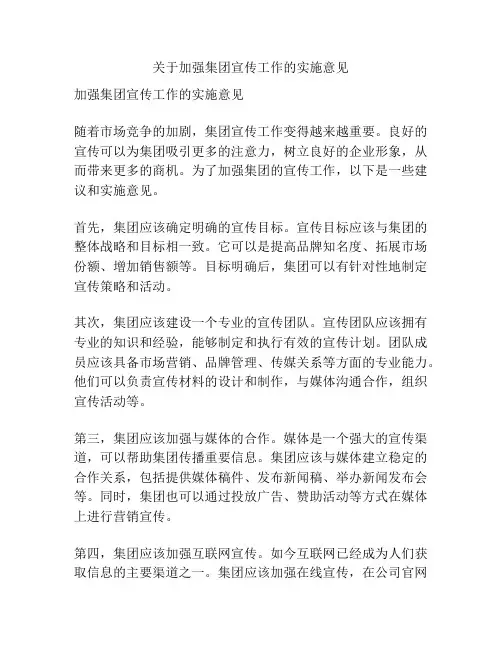 关于加强集团宣传工作的实施意见

加强集团宣传工作的实施意见

随着市场竞争的加剧，集团宣传工作变得越来越重要。良好的宣传可以为集团吸引更多的注意力，树立良好的企业形象，从而带来更多的商机。为了加强集团的宣传工作，以下是一些建议和实施意见。

首先，集团应该确定明确的宣传目标。宣传目标应该与集团的整体战略和目标相一致。它可以是提高品牌知名度、拓展市场份额、增加销售额等。目标明确后，集团可以有针对性地制定宣传策略和活动。

其次，集团应该建设一个专业的宣传团队。宣传团队应该拥有专业的知识和经验，能够制定和执行有效的宣传计划。团队成员应该具备市场营销、品牌管理、传媒关系等方面的专业能力。他们可以负责宣传材料的设计和制作，与媒体沟通合作，组织宣传活动等。

第三，集团应该加强与媒体的合作。媒体是一个强大的宣传渠道，可以帮助集团传播重要信息。集团应该与媒体建立稳定的合作关系，包括提供媒体稿件、发布新闻稿、举办新闻发布会等。同时，集团也可以通过投放广告、赞助活动等方式在媒体上进行营销宣传。

第四，集团应该加强互联网宣传。如今互联网已经成为人们获取信息的主要渠道之一。集团应该加强在线宣传，在公司官网